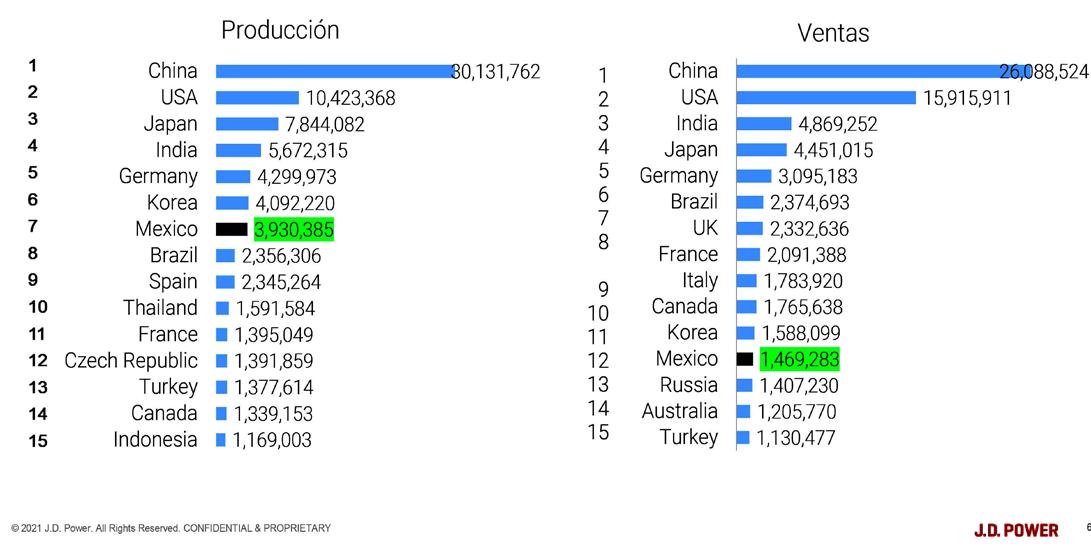 Producción

| | | |
|---|---|---|
| 1 | China | 30,131,762 |
| 2 | USA | 10,423,368 |
| 3 | Japan | 7,844,082 |
| 4 | India | 5,672,315 |
| 5 | Germany | 4,299,973 |
| 6 | Korea | 4,092,220 |
| 7 | Mexico | 3,930,385 |
| 8 | Brazil | 2,356,306 |
| 9 | Spain | 2,345,264 |
| 10 | Thailand | 1,591,584 |
| 11 | France | 1,395,049 |
| 12 | Czech Republic | 1,391,859 |
| 13 | Turkey | 1,377,614 |
| 14 | Canada | 1,339,153 |
| 15 | Indonesia | 1,169,003 |

Ventas

| | | |
|---|---|---|
| 1 | China | 26,088,524 |
| 2 | USA | 15,915,911 |
| 3 | India | 4,869,252 |
| 4 | Japan | 4,451,015 |
| 5 | Germany | 3,095,183 |
| 6 | Brazil | 2,374,693 |
| 7 | UK | 2,332,636 |
| 8 | France | 2,091,388 |
| 9 | Italy | 1,783,920 |
| 10 | Canada | 1,765,638 |
| 11 | Korea | 1,588,099 |
| 12 | Mexico | 1,469,283 |
| 13 | Russia | 1,407,230 |
| 14 | Australia | 1,205,770 |
| 15 | Turkey | 1,130,477 |

© 2021 J.D. Power. All Rights Reserved. CONFIDENTIAL & PROPRIETARY

J.D. POWER

6